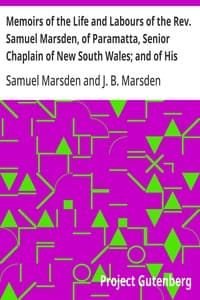 Memoirs of the Life and Labours of the Rev. Samuel Marsden, of Paramatta, Senior Chaplain of New South Wales; and of His

Samuel Marsden and J. B. Marsden

Project Gutenberg